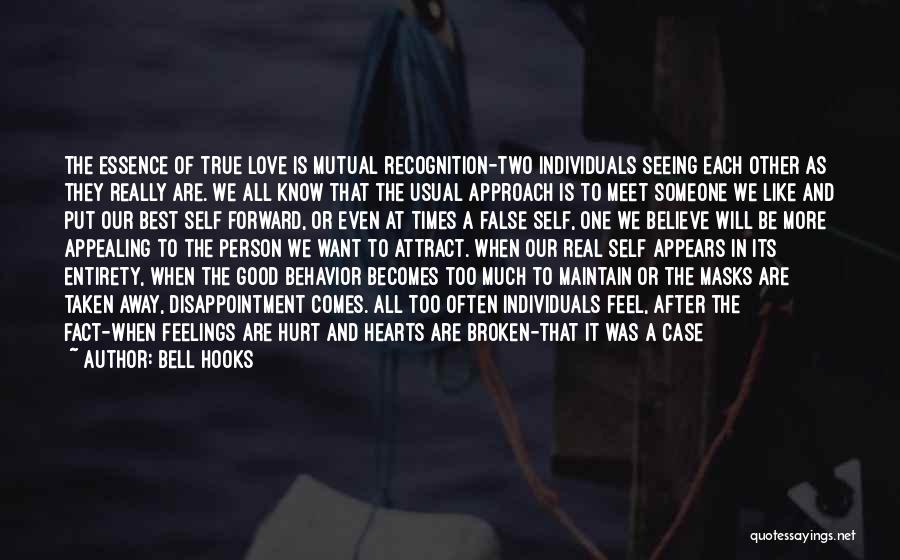 THE ESSENCE OF TRUE LOVE IS MUTUAL RECOGNITION-TWO INDIVIDUALS SEEING EACH OTHER AS THEY REALLY ARE. WE ALL KNOW THAT THE USUAL APPROACH IS TO MEET SOMEONE WE LIKE AND PUT OUR BEST SELF FORWARD, OR EVEN AT TIMES A FALSE SELF, ONE WE BELIEVE WILL BE MORE APPEALING TO THE PERSON WE WANT TO ATTRACT. WHEN OUR REAL SELF APPEARS IN ITS ENTIRETY, WHEN THE GOOD BEHAVIOR BECOMES TOO MUCH TO MAINTAIN OR THE MASKS ARE TAKEN AWAY, DISAPPOINTMENT COMES. ALL TOO OFTEN INDIVIDUALS FEEL, AFTER THE FACT-WHEN FEELINGS ARE HURT AND HEARTS ARE BROKEN-THAT IT WAS A CASE

~ AUTHOR: BELL HOOKS

quotessayings.net